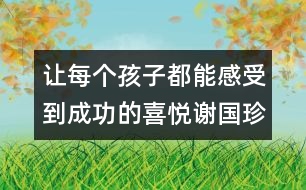 让每个孩子都能感受到成功的喜悦谢国珍